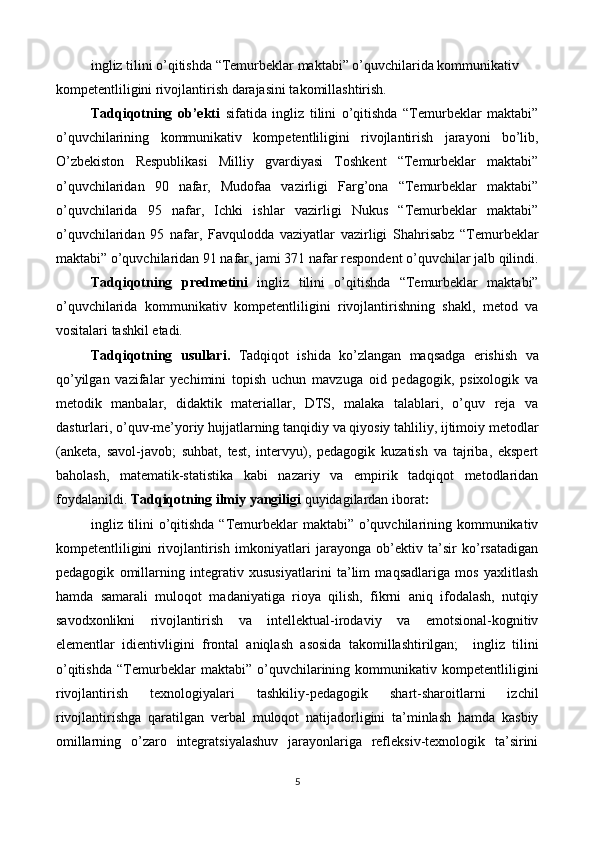 ingliz tilini o’qitishda “Temurbeklar maktabi” o’quvchilarida kommunikativ kompetentliligini rivojlantirish darajasini takomillashtirish.

Tadqiqotning ob’ekti sifatida ingliz tilini o’qitishda “Temurbeklar maktabi” o’quvchilarining kommunikativ kompetentliligini rivojlantirish jarayoni bo’lib, O’zbekiston Respublikasi Milliy gvardiyasi Toshkent “Temurbeklar maktabi” o’quvchilaridan 90 nafar, Mudofaa vazirligi Farg’ona “Temurbeklar maktabi” o’quvchilarida 95 nafar, Ichki ishlar vazirligi Nukus “Temurbeklar maktabi” o’quvchilaridan 95 nafar, Favqulodda vaziyatlar vazirligi Shahrisabz “Temurbeklar maktabi” o’quvchilaridan 91 nafar, jami 371 nafar respondent o’quvchilar jalb qilindi.

Tadqiqotning predmetini ingliz tilini o’qitishda “Temurbeklar maktabi” o’quvchilarida kommunikativ kompetentliligini rivojlantirishning shakl, metod va vositalari tashkil etadi.

Tadqiqotning usullari. Tadqiqot ishida ko’zlangan maqsadga erishish va qo’yilgan vazifalar yechimini topish uchun mavzuga oid pedagogik, psixologik va metodik manbalar, didaktik materiallar, DTS, malaka talablari, o’quv reja va dasturlari, o’quv-me’yoriy hujjatlarning tanqidiy va qiyosiy tahliliy, ijtimoiy metodlar (anketa, savol-javob; suhbat, test, intervyu), pedagogik kuzatish va tajriba, ekspert baholash, matematik-statistika kabi nazariy va empirik tadqiqot metodlaridan foydalanildi. Tadqiqotning ilmiy yangiligi quyidagilardan iborat:

ingliz tilini o’qitishda “Temurbeklar maktabi” o’quvchilarining kommunikativ kompetentliligini rivojlantirish imkoniyatlari jarayonga ob’ektiv ta’sir ko’rsatadigan pedagogik omillarning integrativ xususiyatlarini ta’lim maqsadlariga mos yaxlitlash hamda samarali muloqot madaniyatiga rioya qilish, fikrni aniq ifodalash, nutqiy savodxonlikni rivojlantirish va intellektual-irodaviy va emotsional-kognitiv elementlar idientivligini frontal aniqlash asosida takomillashtirilgan; ingliz tilini o’qitishda “Temurbeklar maktabi” o’quvchilarining kommunikativ kompetentliligini rivojlantirish texnologiyalari tashkiliy-pedagogik shart-sharoitlarni izchil rivojlantirishga qaratilgan verbal muloqot natijadorligini ta’minlash hamda kasbiy omillarning o’zaro integratsiyalashuv jarayonlariga refleksiv-texnologik ta’sirini

5